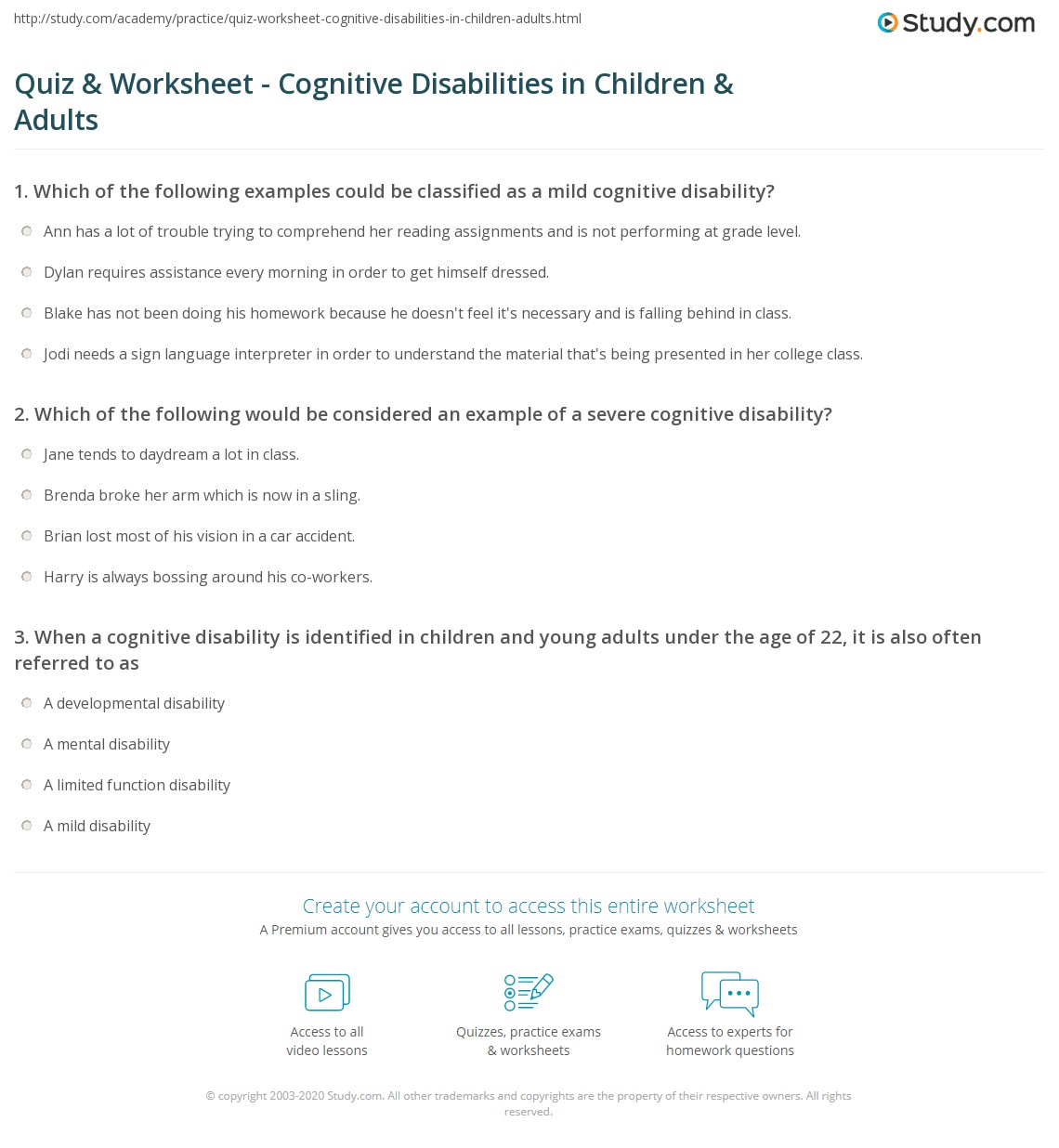 http://study.com/academy/practice/quiz-worksheet-cognitive-disabilities-in-children-adults.html

Study.com

Quiz & Worksheet - Cognitive Disabilities in Children & Adults

1. Which of the following examples could be classified as a mild cognitive disability?

Ann has a lot of trouble trying to comprehend her reading assignments and is not performing at grade level.

Dylan requires assistance every morning in order to get himself dressed.

Blake has not been doing his homework because he doesn't feel it's necessary and is falling behind in class.

Jodi needs a sign language interpreter in order to understand the material that's being presented in her college class.

2. Which of the following would be considered an example of a severe cognitive disability?

Jane tends to daydream a lot in class.

Brenda broke her arm which is now in a sling.

Brian lost most of his vision in a car accident.

Harry is always bossing around his co-workers.

3. When a cognitive disability is identified in children and young adults under the age of 22, it is also often referred to as

A developmental disability

A mental disability

A limited function disability

A mild disability

Create your account to access this entire worksheet

A Premium account gives you access to all lessons, practice exams, quizzes & worksheets

Access to all video lessons

Quizzes, practice exams & worksheets

Access to experts for homework questions

© copyright 2003-2020 Study.com. All other trademarks and copyrights are the property of their respective owners. All rights reserved.